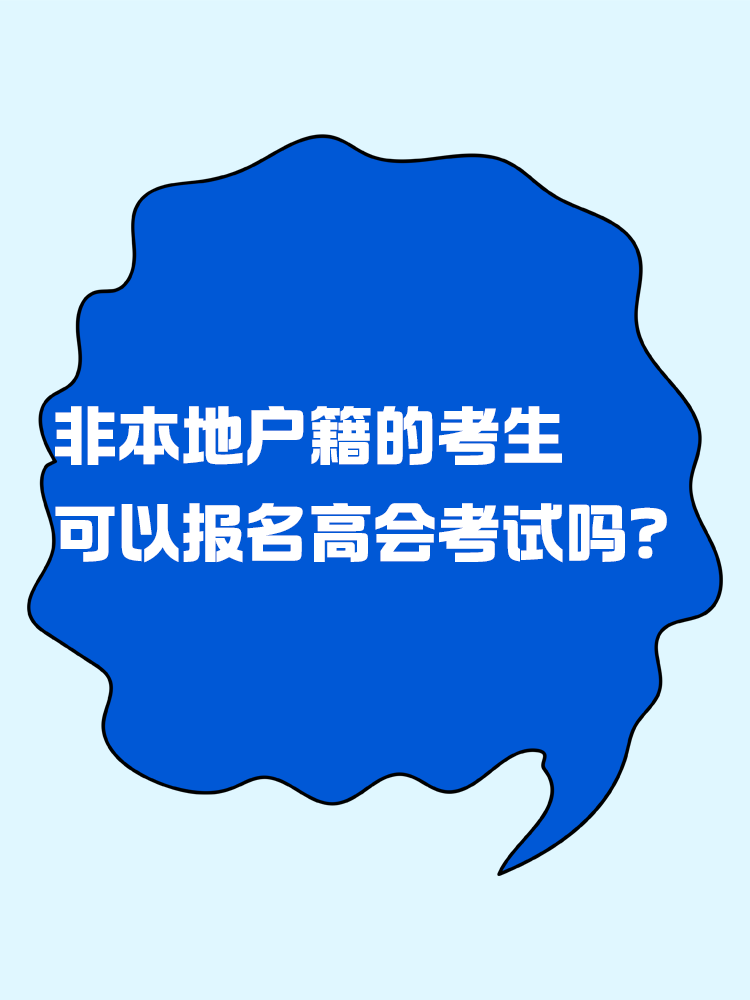 非本地户籍的考生
可以报名高会考试吗?